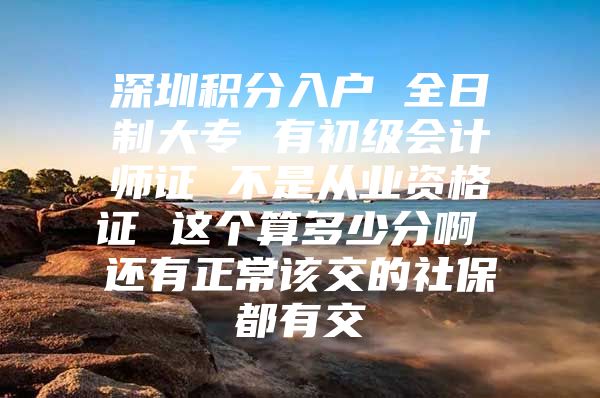 深圳积分入户 全日制大专 有初级会计师证 不是从业资格证 这个算多少分啊 还有正常该交的社保都有交